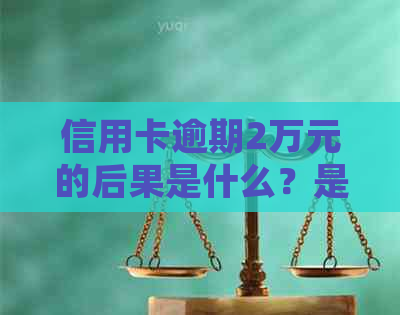 yuqi

信用卡逾期2万元的后果是什么？是